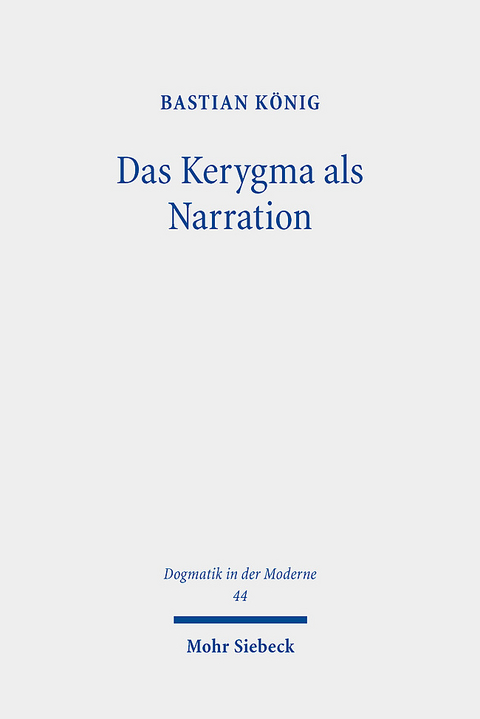 BASTIAN KÖNIG

Das Kerygma als Narration

Dogmatik in der Moderne
44

Mohr Siebeck